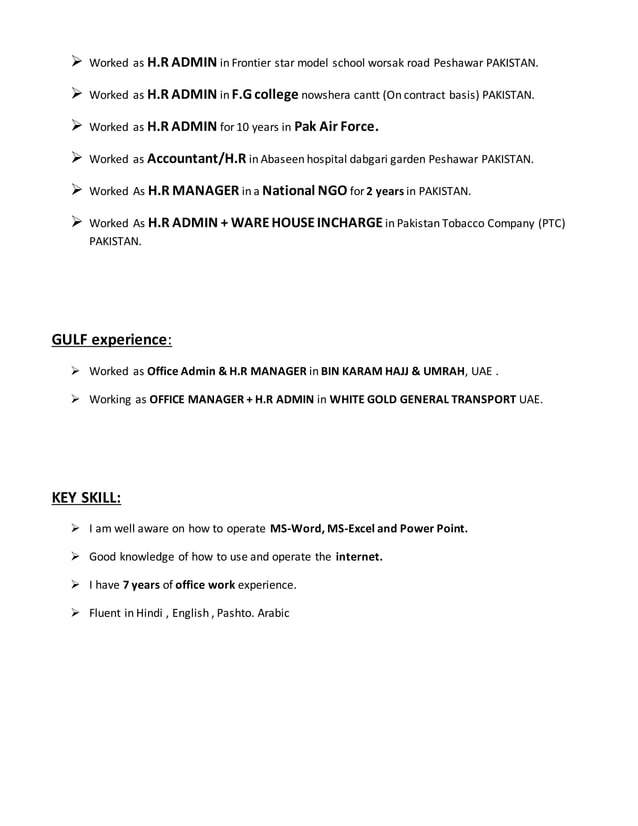 ➢ Worked as H.R ADMIN in Frontier star model school worsak road Peshawar PAKISTAN.

➢ Worked as H.R ADMIN in F.G college nowshera cantt (On contract basis) PAKISTAN.

➢ Worked as H.R ADMIN for 10 years in Pak Air Force.

➢ Worked as Accountant/H.R in Abaseen hospital dabgari garden Peshawar PAKISTAN.

➢ Worked As H.R MANAGER in a National NGO for 2 years in PAKISTAN.

➢ Worked As H.R ADMIN + WARE HOUSE INCHARGE in Pakistan Tobacco Company (PTC) PAKISTAN.

GULF experience:

➢ Worked as Office Admin & H.R MANAGER in BIN KARAM HAJJ & UMRAH, UAE .

➢ Working as OFFICE MANAGER + H.R ADMIN in WHITE GOLD GENERAL TRANSPORT UAE.

KEY SKILL:

➢ I am well aware on how to operate MS-Word, MS-Excel and Power Point.

➢ Good knowledge of how to use and operate the internet.

➢ I have 7 years of office work experience.

➢ Fluent in Hindi , English , Pashto. Arabic